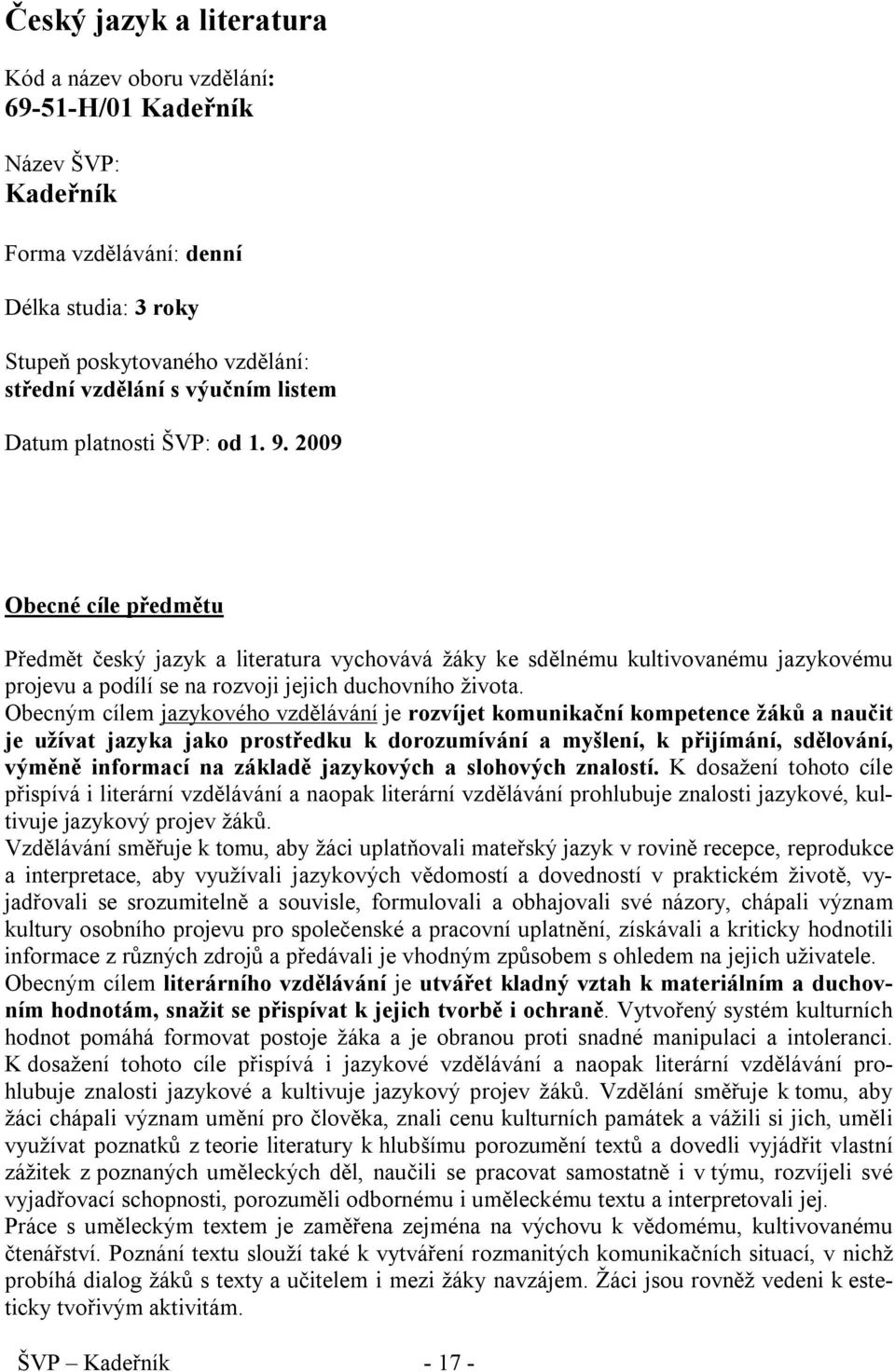 Český jazyk a literatura

Kód a název oboru vzdělání:
69-51-H/01 Kadeřník

Název ŠVP:
Kadeřník

Forma vzdělávání: denní

Délka studia: 3 roky

Stupeň poskytovaného vzdělání:
střední vzdělání s výučním listem

Datum platnosti ŠVP: od 1. 9. 2009

Obecné cíle předmětu

Předmět český jazyk a literatura vychovává žáky ke sdělnému kultivovanému jazykovému projevu a podílí se na rozvoji jejich duchovního života.
Obecným cílem jazykového vzdělávání je rozvíjet komunikační kompetence žáků a naučit je užívat jazyka jako prostředku k dorozumívání a myšlení, k přijímání, sdělování, výměně informací na základě jazykových a slohových znalostí. K dosažení tohoto cíle přispívá i literární vzdělávání a naopak literární vzdělávání prohlubuje znalosti jazykové, kultivuje jazykový projev žáků.
Vzdělávání směřuje k tomu, aby žáci uplatňovali mateřský jazyk v rovině recepce, reprodukce a interpretace, aby využívali jazykových vědomostí a dovedností v praktickém životě, vyjadřovali se srozumitelně a souvisle, formulovali a obhajovali své názory, chápali význam kultury osobního projevu pro společenské a pracovní uplatnění, získávali a kriticky hodnotili informace z různých zdrojů a předávali je vhodným způsobem s ohledem na jejich uživatele.
Obecným cílem literárního vzdělávání je utvářet kladný vztah k materiálním a duchovním hodnotám, snažit se přispívat k jejich tvorbě i ochraně. Vytvořený systém kulturních hodnot pomáhá formovat postoje žáka a je obranou proti snadné manipulaci a intoleranci. K dosažení tohoto cíle přispívá i jazykové vzdělávání a naopak literární vzdělávání prohlubuje znalosti jazykové a kultivuje jazykový projev žáků. Vzdělání směřuje k tomu, aby žáci chápali význam umění pro člověka, znali cenu kulturních památek a vážili si jich, uměli využívat poznatků z teorie literatury k hlubšímu porozumění textů a dovedli vyjádřit vlastní zážitek z poznaných uměleckých děl, naučili se pracovat samostatně i v týmu, rozvíjeli své vyjadřovací schopnosti, porozuměli odbornému i uměleckému textu a interpretovali jej.
Práce s uměleckým textem je zaměřena zejména na výchovu k vědomému, kultivovanému čtenářství. Poznání textu slouží také k vytváření rozmanitých komunikačních situací, v nichž probíhá dialog žáků s texty a učitelem i mezi žáky navzájem. Žáci jsou rovněž vedeni k esteticky tvořivým aktivitám.

ŠVP – Kadeřník - 17 -